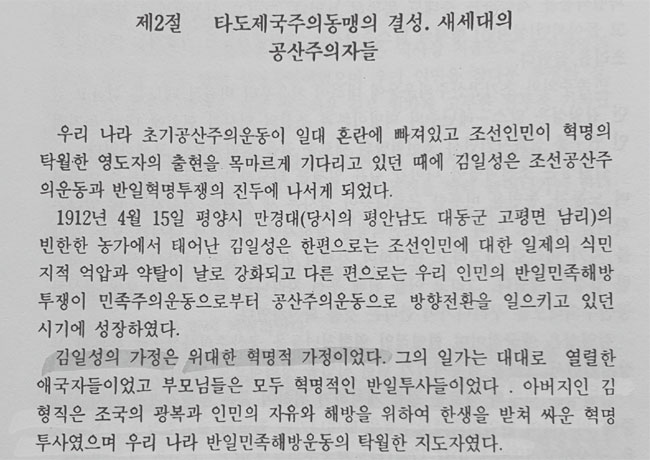 제2절 타도제국주의동맹의 결성. 새세대의 공산주의자들

우리 나라 초기공산주의운동이 일대 혼란에 빠져있고 조선인민이 혁명의 탁월한 영도자의 출현을 목마르게 기다리고 있던 때에 김일성은 조선공산주의운동과 반일혁명투쟁의 진두에 나서게 되었다.

1912년 4월 15일 평양시 만경대(당시의 평안남도 대동군 고평면 남리)의 빈한한 농가에서 태어난 김일성은 한편으로는 조선인민에 대한 일제의 식민지적 억압과 약탈이 날로 강화되고 다른 편으로는 우리 인민의 반일민족해방투쟁이 민족주의운동으로부터 공산주의운동으로 방향전환을 일으키고 있던 시기에 성장하였다.

김일성의 가정은 위대한 혁명적 가정이었다. 그의 일가는 대대로 열렬한 애국자들이었고 부모님들은 모두 혁명적인 반일투사들이었다 . 아버지인 김형직은 조국의 광복과 인민의 자유와 해방을 위하여 한생을 받쳐 싸운 혁명투사였으며 우리 나라 반일민족해방운동의 탁월한 지도자였다.